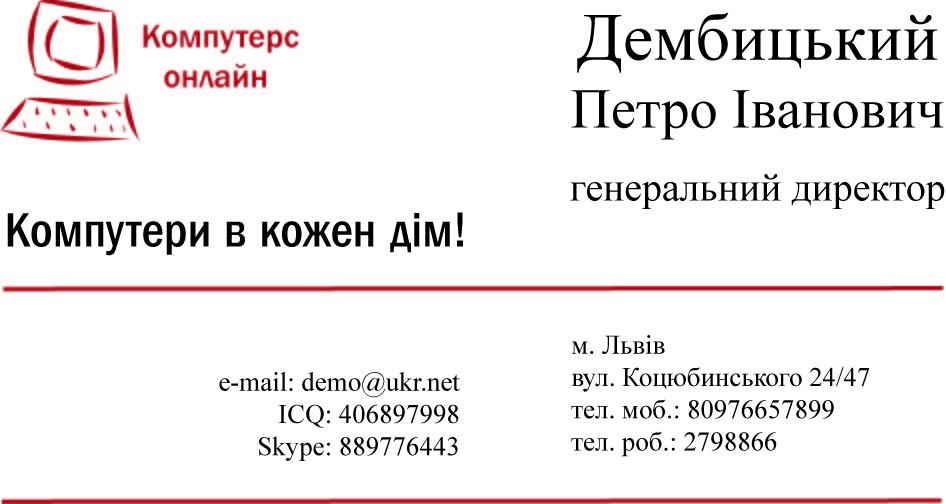 Компутерс онлайн

Дембицький
Петро Іванович

генеральний директор

Компутери в кожен дім!

e-mail: demo@ukr.net
ICQ: 406897998
Skype: 889776443

м. Львів
вул. Коцюбинського 24/47
тел. моб.: 80976657899
тел. роб.: 2798866